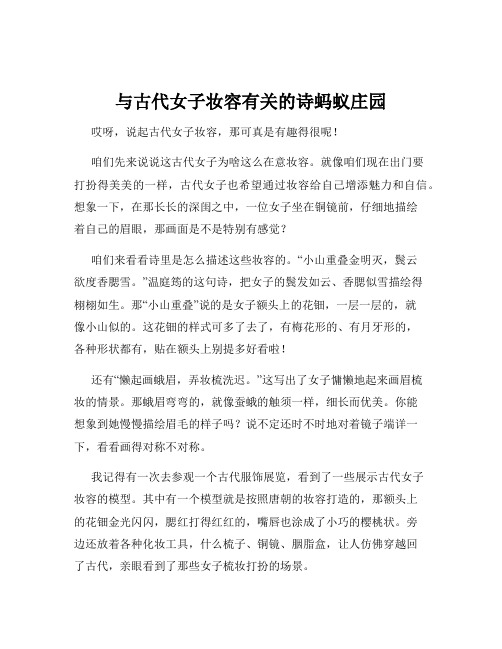 与古代女子妆容有关的诗蚂蚁庄园

哎呀，说起古代女子妆容，那可真是有趣得很呢！

咱们先来说说这古代女子为啥这么在意妆容。就像咱们现在出门要打扮得美美的一样，古代女子也希望通过妆容给自己增添魅力和自信。想象一下，在那长长的深闺之中，一位女子坐在铜镜前，仔细地描绘着自己的眉眼，那画面是不是特别有感觉？

咱们来看看诗里是怎么描述这些妆容的。“小山重叠金明灭，鬓云欲度香腮雪。”温庭筠的这句诗，把女子的鬓发如云、香腮似雪描绘得栩栩如生。那“小山重叠”说的是女子额头上的花钿，一层一层的，就像小山似的。这花钿的样式可多了去了，有梅花形的、有月牙形的，各种形状都有，贴在额头上别提多好看啦！

还有“懒起画蛾眉，弄妆梳洗迟。”这写出了女子慵懒地起来画眉梳妆的情景。那蛾眉弯弯的，就像蚕蛾的触须一样，细长而优美。你能想象到她慢慢描绘眉毛的样子吗？说不定还时不时地对着镜子端详一下，看看画得对称不对称。

我记得有一次去参观一个古代服饰展览，看到了一些展示古代女子妆容的模型。其中有一个模型就是按照唐朝的妆容打造的，那额头上的花钿金光闪闪，腮红打得红红的，嘴唇也涂成了小巧的樱桃状。旁边还放着各种化妆工具，什么梳子、铜镜、胭脂盒，让人仿佛穿越回了古代，亲眼看到了那些女子梳妆打扮的场景。